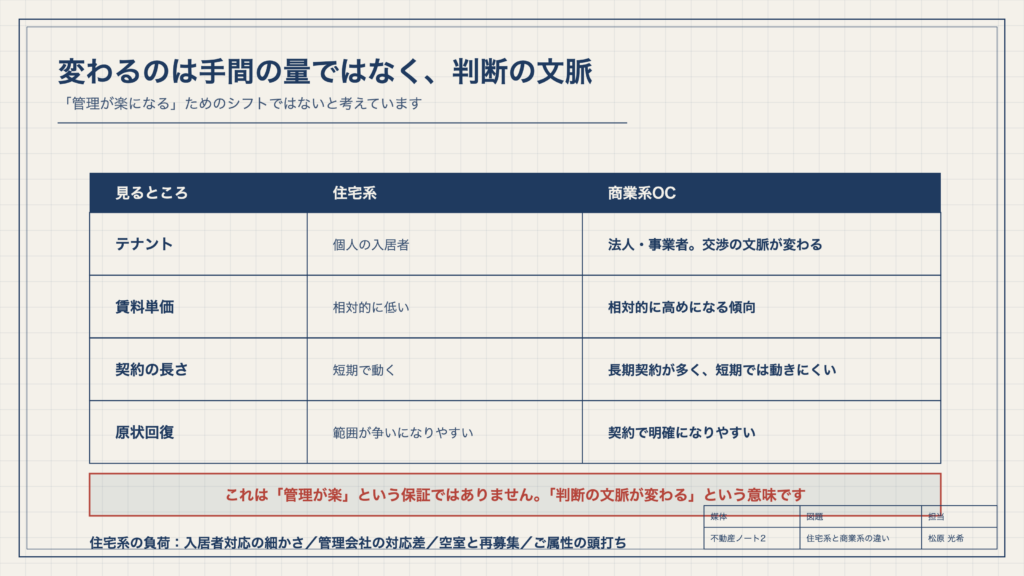 変わるのは手間の量ではなく、判断の文脈

「管理が楽になる」ためのシフトではないと考えています

| 見るところ | 住宅系 | 商業系OC |
|---|---|---|
| テナント | 個人の入居者 | 法人・事業者。交渉の文脈が変わる |
| 賃料単価 | 相対的に低い | 相対的に高めになる傾向 |
| 契約の長さ | 短期で動く | 長期契約が多く、短期では動きにくい |
| 原状回復 | 範囲が争いになりやすい | 契約で明確になりやすい |

これは「管理が楽」という保証ではありません。「判断の文脈が変わる」という意味です

住宅系の負荷：入居者対応の細かさ／管理会社の対応差／空室と再募集／ご属性の頭打ち

| 媒体 | 図題 | 担当 |
|---|---|---|
| 不動産ノート2 | 住宅系と商業系の違い | 松原 光希 |